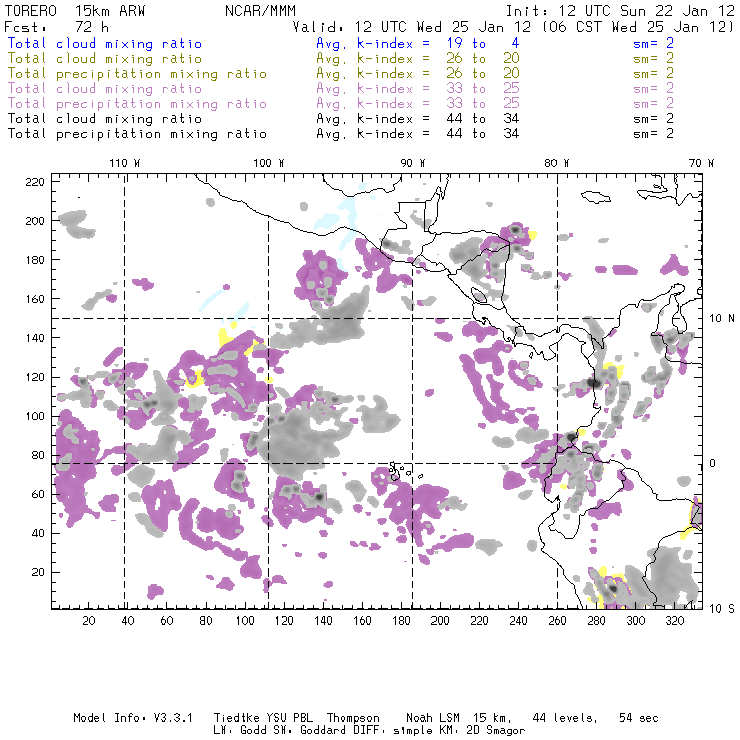 TORERO 15km ARW NCAR/MMM Init: 12 UTC Sun 22 Jan 12
Fcst: 72 h Valid: 12 UTC Wed 25 Jan 12 (06 CST Wed 25 Jan 12)
Total cloud mixing ratio Avg. k-index = 19 to 4 sm= 2
Total cloud mixing ratio Avg. k-index = 26 to 20 sm= 2
Total precipitation mixing ratio Avg. k-index = 26 to 20 sm= 2
Total cloud mixing ratio Avg. k-index = 33 to 25 sm= 2
Total precipitation mixing ratio Avg. k-index = 33 to 25 sm= 2
Total cloud mixing ratio Avg. k-index = 44 to 34 sm= 2
Total precipitation mixing ratio Avg. k-index = 44 to 34 sm= 2

110 W 100 W 90 W 80 W 70 W

220
200
180
160
140
120
100
80
60
40
20

10 N
0
10 S

20 40 60 80 100 120 140 160 180 200 220 240 260 280 300 320

Model Info: V3.3.1 Tiedtke YSU PBL Thompson Noah LSM 15 km, 44 levels, 54 sec
LW: Godd SW: Goddard DIFF: simple KM: 2D Smagor